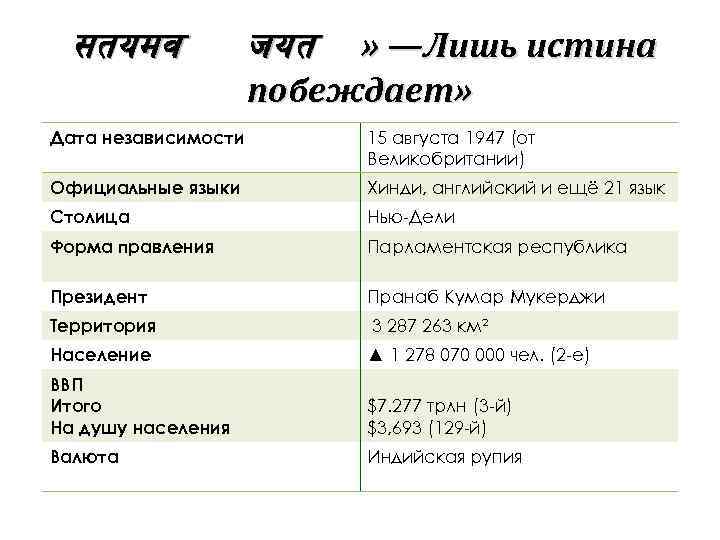 सतयमव जयत » —Лишь истина побеждает»

| Дата независимости | 15 августа 1947 (от Великобритании) |
|---|---|
| Официальные языки | Хинди, английский и ещё 21 язык |
| Столица | Нью-Дели |
| Форма правления | Парламентская республика |
| Президент | Пранаб Кумар Мукерджи |
| Территория | 3 287 263 км² |
| Население | ▲ 1 278 070 000 чел. (2-е) |
| ВВП Итого На душу населения | $7.277 трлн (3-й) $3,693 (129-й) |
| Валюта | Индийская рупия |